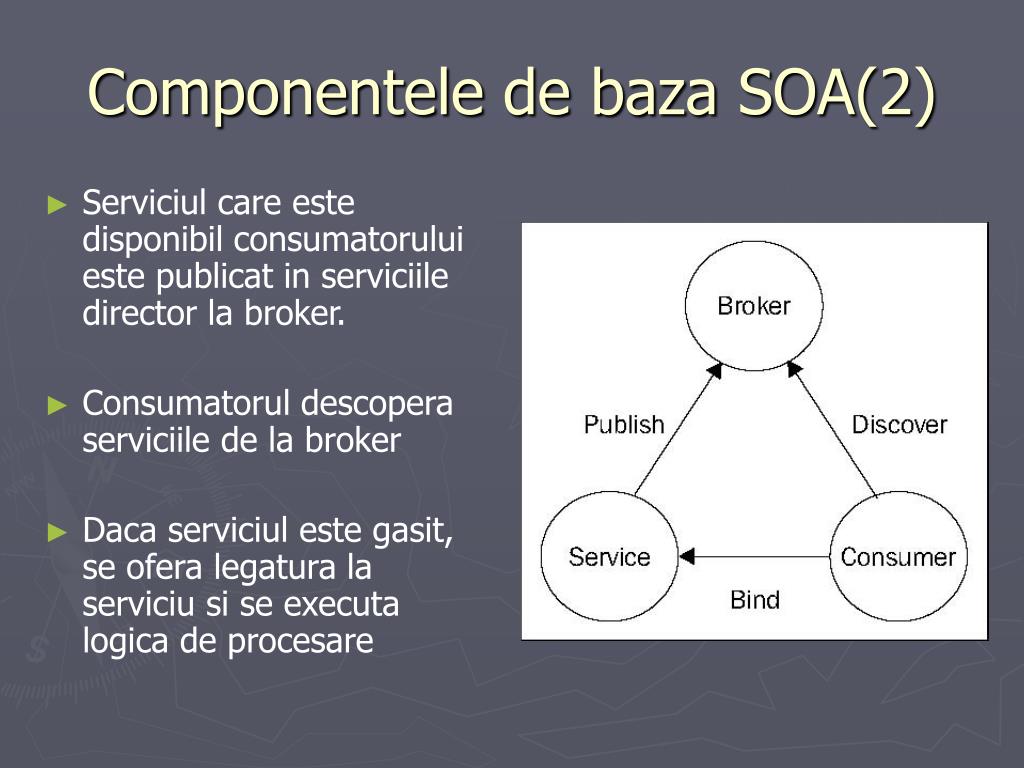 Componentele de baza SOA(2)

► Serviciul care este disponibil consumatorului este publicat in serviciile director la broker.

► Consumatorul descopera serviciile de la broker

► Daca serviciul este gasit, se ofera legatura la serviciu si se executa logica de procesare

Broker
Publish
Discover
Service
Consumer
Bind